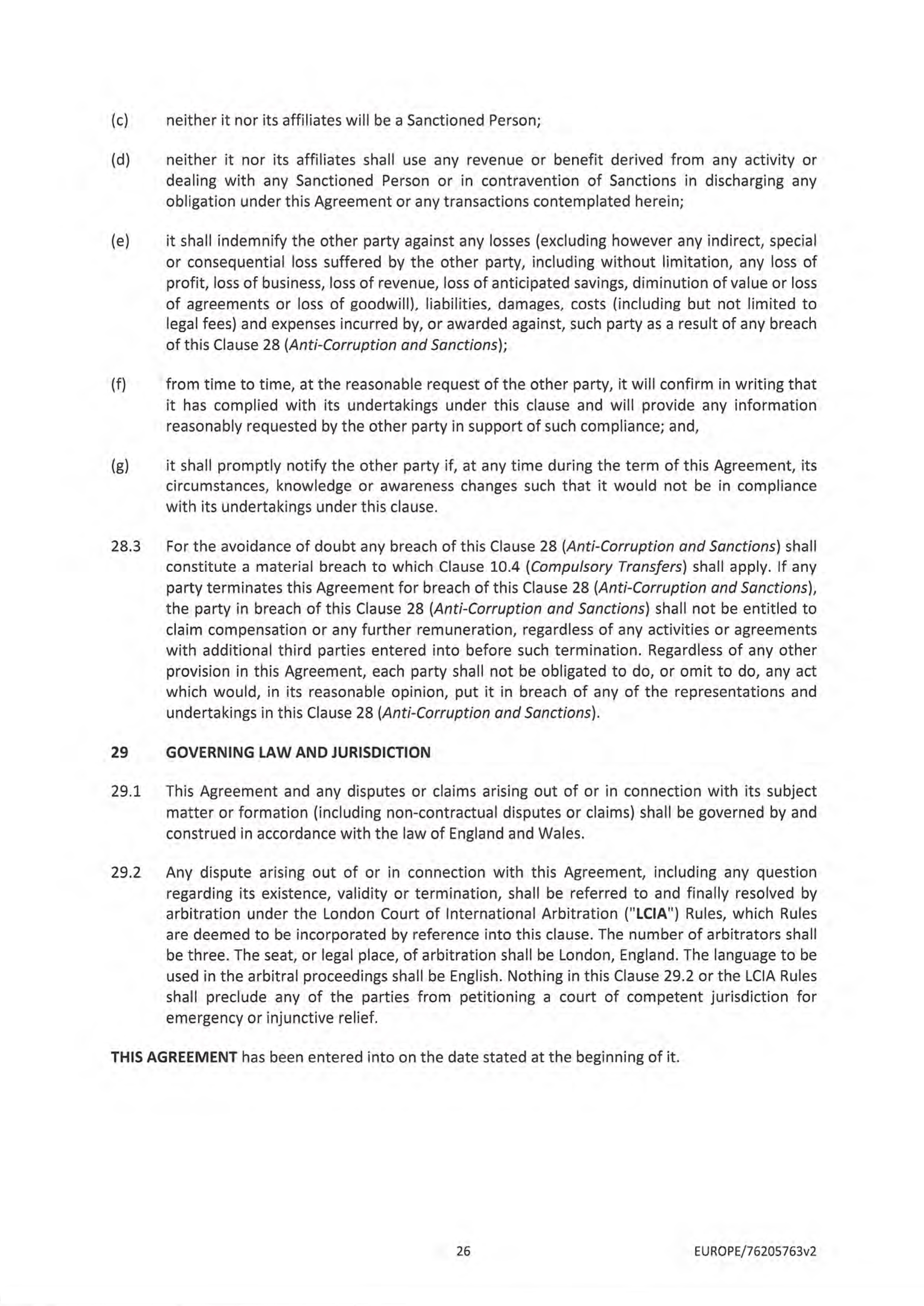 (c) neither it nor its affiliates will be a Sanctioned Person;

(d) neither it nor its affiliates shall use any revenue or benefit derived from any activity or dealing with any Sanctioned Person or in contravention of Sanctions in discharging any obligation under this Agreement or any transactions contemplated herein;

(e) it shall indemnify the other party against any losses (excluding however any indirect, special or consequential loss suffered by the other party, including without limitation, any loss of profit, loss of business, loss of revenue, loss of anticipated savings, diminution of value or loss of agreements or loss of goodwill), liabilities, damages, costs (including but not limited to legal fees) and expenses incurred by, or awarded against, such party as a result of any breach of this Clause 28 (Anti-Corruption and Sanctions);

(f) from time to time, at the reasonable request of the other party, it will confirm in writing that it has complied with its undertakings under this clause and will provide any information reasonably requested by the other party in support of such compliance; and,

(g) it shall promptly notify the other party if, at any time during the term of this Agreement, its circumstances, knowledge or awareness changes such that it would not be in compliance with its undertakings under this clause.

28.3 For the avoidance of doubt any breach of this Clause 28 (Anti-Corruption and Sanctions) shall constitute a material breach to which Clause 10.4 (Compulsory Transfers) shall apply. If any party terminates this Agreement for breach of this Clause 28 (Anti-Corruption and Sanctions), the party in breach of this Clause 28 (Anti-Corruption and Sanctions) shall not be entitled to claim compensation or any further remuneration, regardless of any activities or agreements with additional third parties entered into before such termination. Regardless of any other provision in this Agreement, each party shall not be obligated to do, or omit to do, any act which would, in its reasonable opinion, put it in breach of any of the representations and undertakings in this Clause 28 (Anti-Corruption and Sanctions).

29 GOVERNING LAW AND JURISDICTION

29.1 This Agreement and any disputes or claims arising out of or in connection with its subject matter or formation (including non-contractual disputes or claims) shall be governed by and construed in accordance with the law of England and Wales.

29.2 Any dispute arising out of or in connection with this Agreement, including any question regarding its existence, validity or termination, shall be referred to and finally resolved by arbitration under the London Court of International Arbitration ("LCIA") Rules, which Rules are deemed to be incorporated by reference into this clause. The number of arbitrators shall be three. The seat, or legal place, of arbitration shall be London, England. The language to be used in the arbitral proceedings shall be English. Nothing in this Clause 29.2 or the LCIA Rules shall preclude any of the parties from petitioning a court of competent jurisdiction for emergency or injunctive relief.

THIS AGREEMENT has been entered into on the date stated at the beginning of it.

26

EUROPE/76205763v2